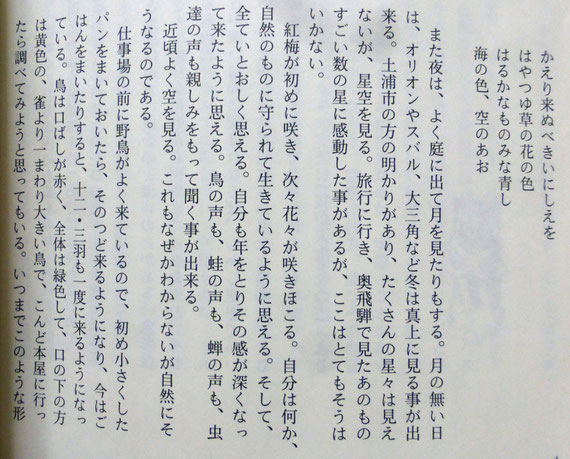 かえり来ぬべきいにしえを
はやつゆ草の花の色
はるかなものみな青し
海の色、空のあお

また夜は、よく庭に出て月を見たりもする。月の無い日は、オリオンやスバル、大三角など冬は真上に見る事が出来る。土浦市の方の明かりがあり、たくさんの星々は見えないが、星空を見る。旅行に行き、奥飛騨で見たあのものすごい数の星に感動した事があるが、ここはとてもそうはいかない。

紅梅が初めに咲き、次々花々が咲きほこる。自分は何か、自然のものに守られて生きているように思える。そして、全ていとおしく思える。自分も年をとりその感が深くなって来たように思える。鳥の声も、蛙の声も、蝉の声も、虫達の声も親しみをもって聞く事が出来る。

近頃よく空を見る。これもなぜかわからないが自然にそうなるのである。

仕事場の前に野鳥がよく来ているので、初め小さくしたパンをまいておいたら、そのつど来るようになり、今はごはんをまいたりすると、十二・三羽も一度に来るようになっている。鳥は口ばしが赤く、全体は緑色して、口の下の方は黄色の、雀より一まわり大きい鳥で、こんど本屋に行ったら調べてみようと思ってもいる。いつまでこのような形